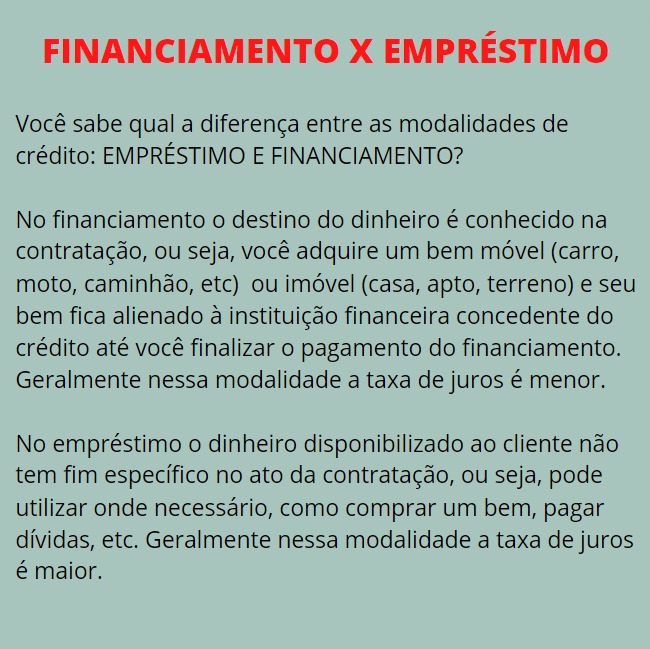 FINANCIAMENTO X EMPRÉSTIMO

Você sabe qual a diferença entre as modalidades de crédito: EMPRÉSTIMO E FINANCIAMENTO?

No financiamento o destino do dinheiro é conhecido na contratação, ou seja, você adquire um bem móvel (carro, moto, caminhão, etc)  ou imóvel (casa, apto, terreno) e seu bem fica alienado à instituição financeira concedente do crédito até você finalizar o pagamento do financiamento. Geralmente nessa modalidade a taxa de juros é menor.

No empréstimo o dinheiro disponibilizado ao cliente não tem fim específico no ato da contratação, ou seja, pode utilizar onde necessário, como comprar um bem, pagar dívidas, etc. Geralmente nessa modalidade a taxa de juros é maior.